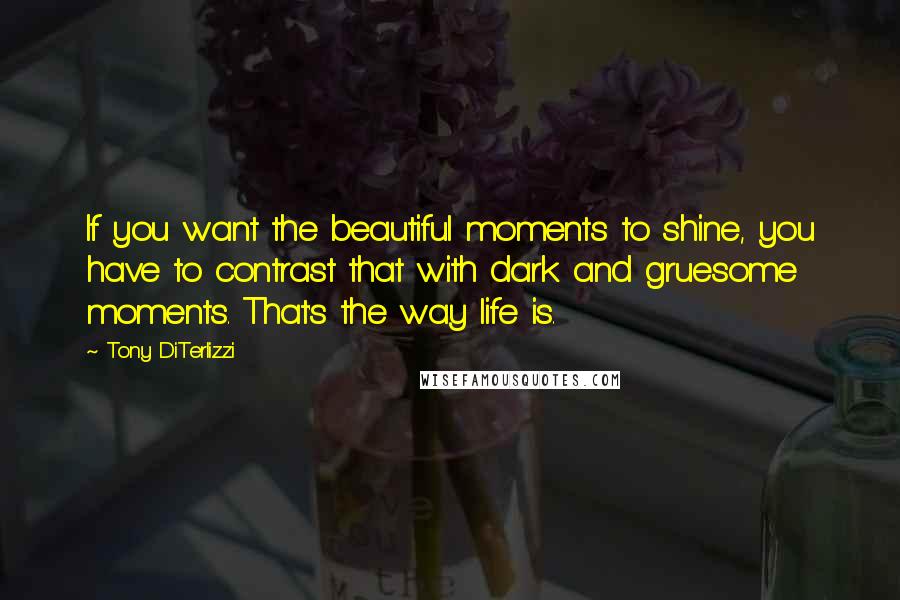 If you want the beautiful moments to shine, you have to contrast that with dark and gruesome moments. That's the way life is.

~ Tony DiTerlizzi

WISEFAMOUSQUOTES.COM